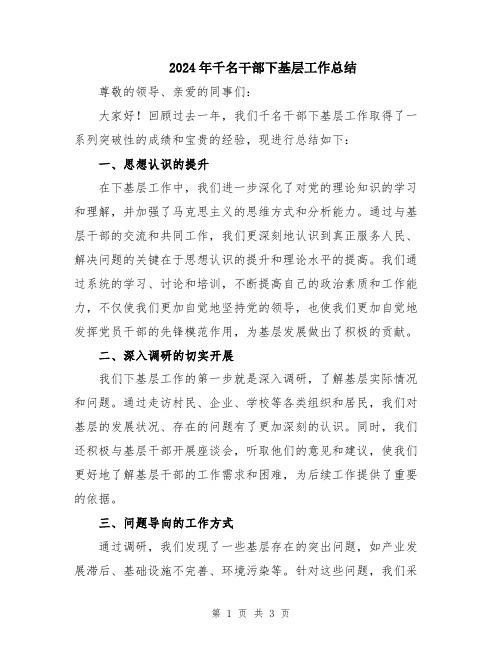 2024年千名干部下基层工作总结

尊敬的领导、亲爱的同事们：

大家好！回顾过去一年，我们千名干部下基层工作取得了一系列突破性的成绩和宝贵的经验，现进行总结如下：

一、思想认识的提升

在下基层工作中，我们进一步深化了对党的理论知识的学习和理解，并加强了马克思主义的思维方式和分析能力。通过与基层干部的交流和共同工作，我们更深刻地认识到真正服务人民、解决问题的关键在于思想认识的提升和理论水平的提高。我们通过系统的学习、讨论和培训，不断提高自己的政治素质和工作能力，不仅使我们更加自觉地坚持党的领导，也使我们更加自觉地发挥党员干部的先锋模范作用，为基层发展做出了积极的贡献。

二、深入调研的切实开展

我们下基层工作的第一步就是深入调研，了解基层实际情况和问题。通过走访村民、企业、学校等各类组织和居民，我们对基层的发展状况、存在的问题有了更加深刻的认识。同时，我们还积极与基层干部开展座谈会，听取他们的意见和建议，使我们更好地了解基层干部的工作需求和困难，为后续工作提供了重要的依据。

三、问题导向的工作方式

通过调研，我们发现了一些基层存在的突出问题，如产业发展滞后、基础设施不完善、环境污染等。针对这些问题，我们采

第 1 页 共 3 页